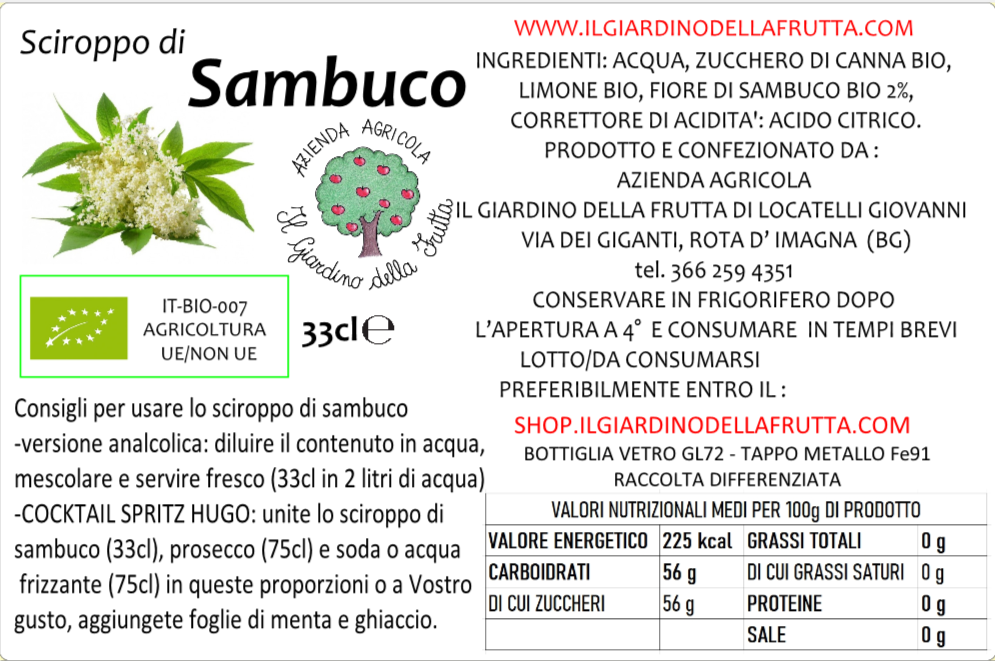 Sciroppo di
Sambuco

AZIENDA AGRICOLA
Il Giardino della Frutta

IT-BIO-007
AGRICOLTURA
UE/NON UE

33cl ℮

Consigli per usare lo sciroppo di sambuco
-versione analcolica: diluire il contenuto in acqua, mescolare e servire fresco (33cl in 2 litri di acqua)
-COCKTAIL SPRITZ HUGO: unite lo sciroppo di sambuco (33cl), prosecco (75cl) e soda o acqua frizzante (75cl) in queste proporzioni o a Vostro gusto, aggiungete foglie di menta e ghiaccio.

WWW.ILGIARDINODELLAFRUTTA.COM
INGREDIENTI: ACQUA, ZUCCHERO DI CANNA BIO, LIMONE BIO, FIORE DI SAMBUCO BIO 2%, CORRETTORE DI ACIDITA': ACIDO CITRICO.
PRODOTTO E CONFEZIONATO DA :
AZIENDA AGRICOLA
IL GIARDINO DELLA FRUTTA DI LOCATELLI GIOVANNI
VIA DEI GIGANTI, ROTA D' IMAGNA (BG)
tel. 366 259 4351
CONSERVARE IN FRIGORIFERO DOPO L'APERTURA A 4° E CONSUMARE IN TEMPI BREVI
LOTTO/DA CONSUMARSI PREFERIBILMENTE ENTRO IL :
SHOP.ILGIARDINODELLAFRUTTA.COM
BOTTIGLIA VETRO GL72 - TAPPO METALLO Fe91
RACCOLTA DIFFERENZIATA

VALORI NUTRIZIONALI MEDI PER 100g DI PRODOTTO

| VALORE ENERGETICO | 225 kcal | GRASSI TOTALI | 0 g |
|---|---|---|---|
| CARBOIDRATI | 56 g | DI CUI GRASSI SATURI | 0 g |
| DI CUI ZUCCHERI | 56 g | PROTEINE | 0 g |
| | | SALE | 0 g |